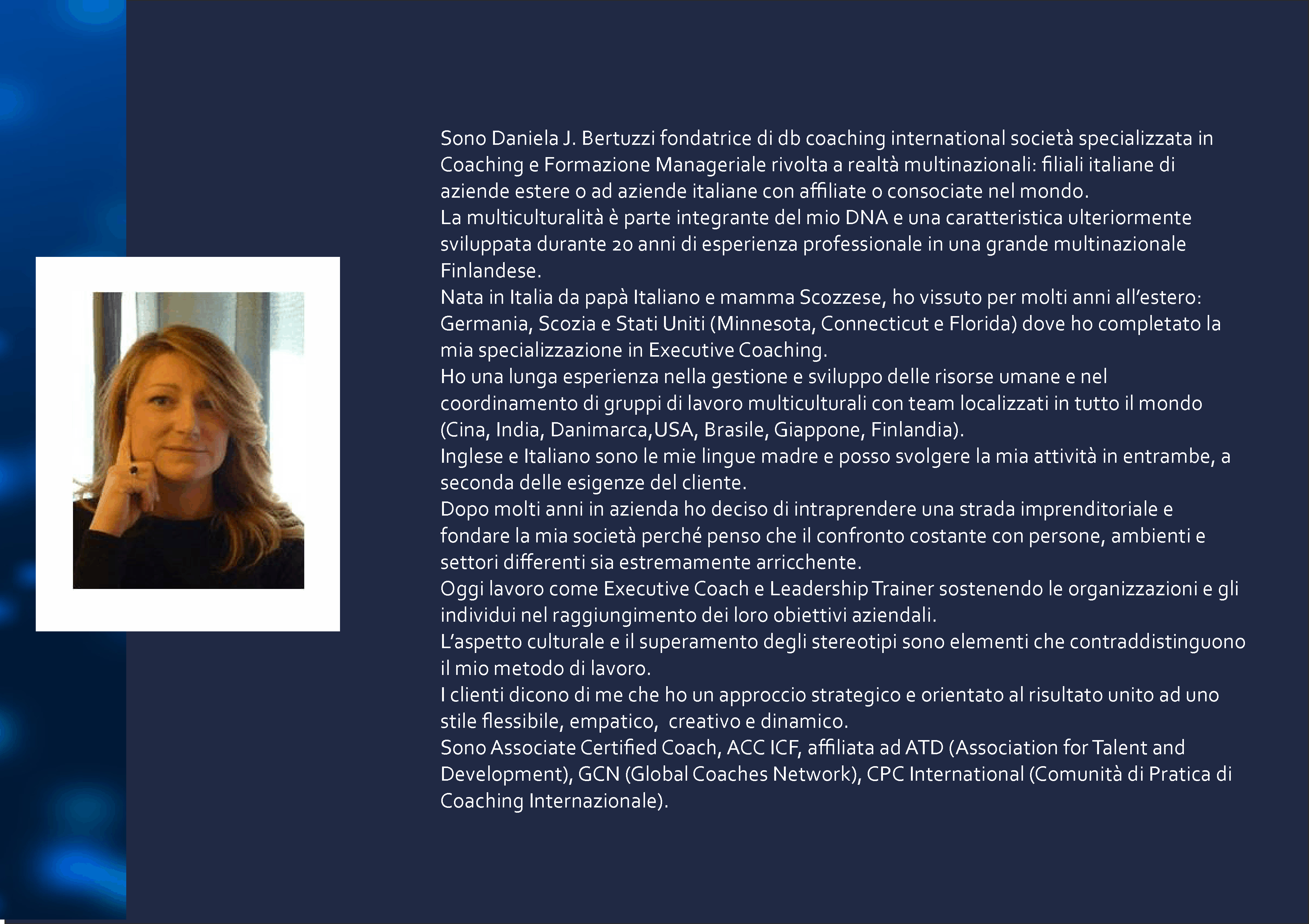 Sono Daniela J. Bertuzzi fondatrice di db coaching international società specializzata in Coaching e Formazione Manageriale rivolta a realtà multinazionali: filiali italiane di aziende estere o ad aziende italiane con affiliate o consociate nel mondo.
La multiculturalità è parte integrante del mio DNA e una caratteristica ulteriormente sviluppata durante 20 anni di esperienza professionale in una grande multinazionale Finlandese.
Nata in Italia da papà Italiano e mamma Scozzese, ho vissuto per molti anni all'estero: Germania, Scozia e Stati Uniti (Minnesota, Connecticut e Florida) dove ho completato la mia specializzazione in Executive Coaching.
Ho una lunga esperienza nella gestione e sviluppo delle risorse umane e nel coordinamento di gruppi di lavoro multiculturali con team localizzati in tutto il mondo (Cina, India, Danimarca,USA, Brasile, Giappone, Finlandia).
Inglese e Italiano sono le mie lingue madre e posso svolgere la mia attività in entrambe, a seconda delle esigenze del cliente.
Dopo molti anni in azienda ho deciso di intraprendere una strada imprenditoriale e fondare la mia società perché penso che il confronto costante con persone, ambienti e settori differenti sia estremamente arricchente.
Oggi lavoro come Executive Coach e Leadership Trainer sostenendo le organizzazioni e gli individui nel raggiungimento dei loro obiettivi aziendali.
L'aspetto culturale e il superamento degli stereotipi sono elementi che contraddistinguono il mio metodo di lavoro.
I clienti dicono di me che ho un approccio strategico e orientato al risultato unito ad uno stile flessibile, empatico, creativo e dinamico.
Sono Associate Certified Coach, ACC ICF, affiliata ad ATD (Association for Talent and Development), GCN (Global Coaches Network), CPC International (Comunità di Pratica di Coaching Internazionale).